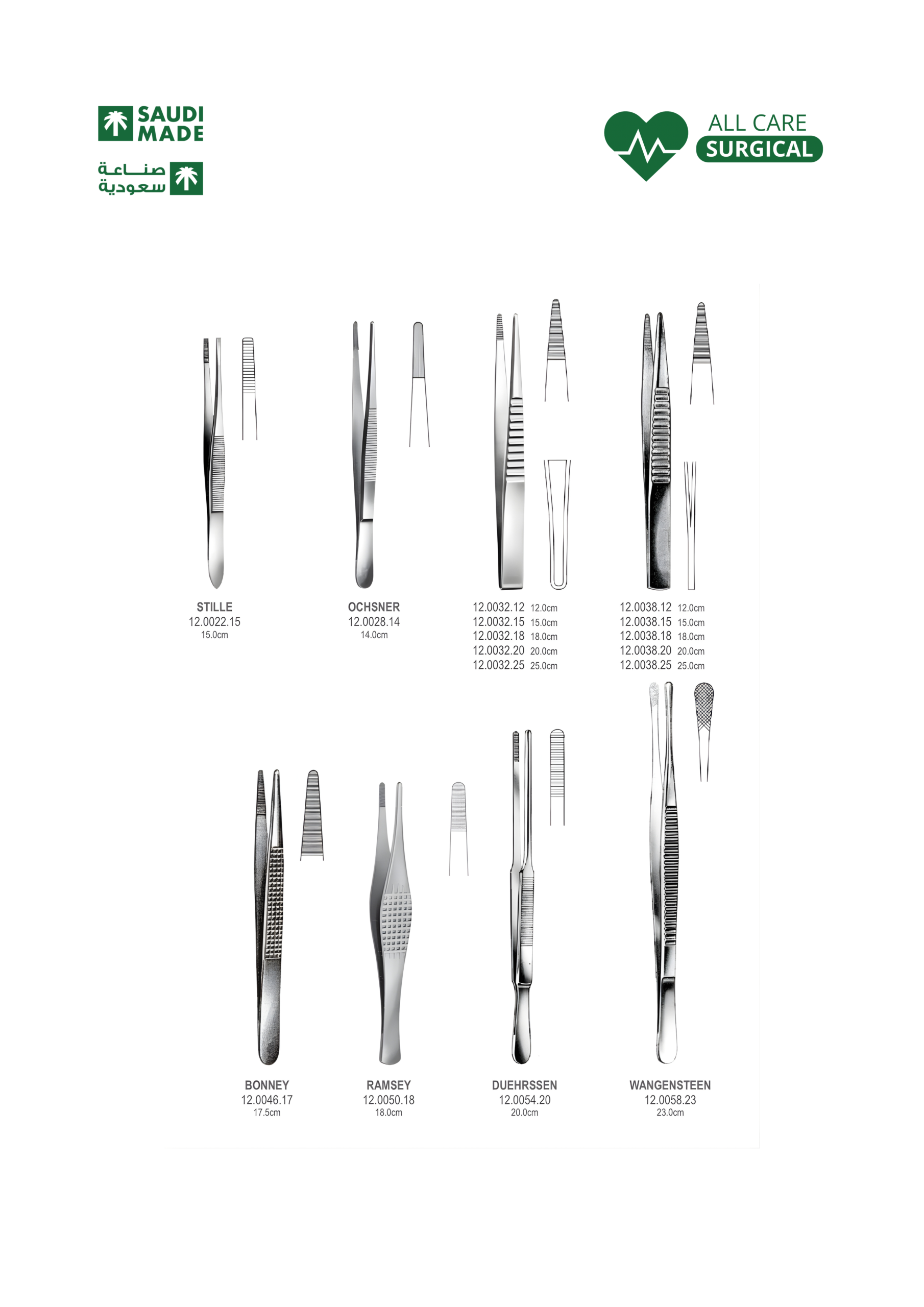 SAUDI MADE

صناعة سعودية

ALL CARE SURGICAL

STILLE
12.0022.15
15.0cm

OCHSNER
12.0028.14
14.0cm

12.0032.12 12.0cm
12.0032.15 15.0cm
12.0032.18 18.0cm
12.0032.20 20.0cm
12.0032.25 25.0cm

12.0038.12 12.0cm
12.0038.15 15.0cm
12.0038.18 18.0cm
12.0038.20 20.0cm
12.0038.25 25.0cm

BONNEY
12.0046.17
17.5cm

RAMSEY
12.0050.18
18.0cm

DUEHRSSEN
12.0054.20
20.0cm

WANGENSTEEN
12.0058.23
23.0cm